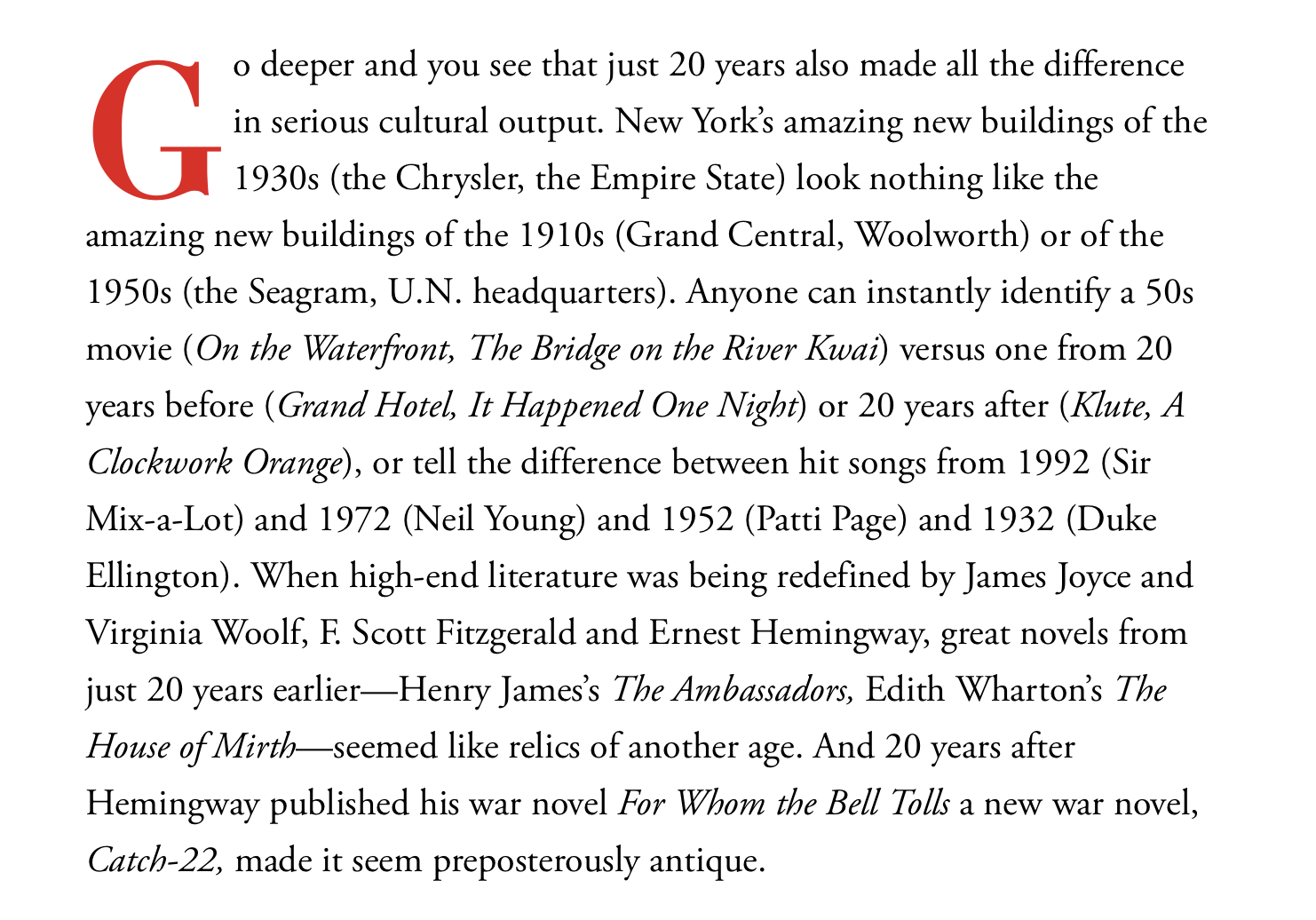 Go deeper and you see that just 20 years also made all the difference in serious cultural output. New York's amazing new buildings of the 1930s (the Chrysler, the Empire State) look nothing like the amazing new buildings of the 1910s (Grand Central, Woolworth) or of the 1950s (the Seagram, U.N. headquarters). Anyone can instantly identify a 50s movie (On the Waterfront, The Bridge on the River Kwai) versus one from 20 years before (Grand Hotel, It Happened One Night) or 20 years after (Klute, A Clockwork Orange), or tell the difference between hit songs from 1992 (Sir Mix-a-Lot) and 1972 (Neil Young) and 1952 (Patti Page) and 1932 (Duke Ellington). When high-end literature was being redefined by James Joyce and Virginia Woolf, F. Scott Fitzgerald and Ernest Hemingway, great novels from just 20 years earlier—Henry James's The Ambassadors, Edith Wharton's The House of Mirth—seemed like relics of another age. And 20 years after Hemingway published his war novel For Whom the Bell Tolls a new war novel, Catch-22, made it seem preposterously antique.